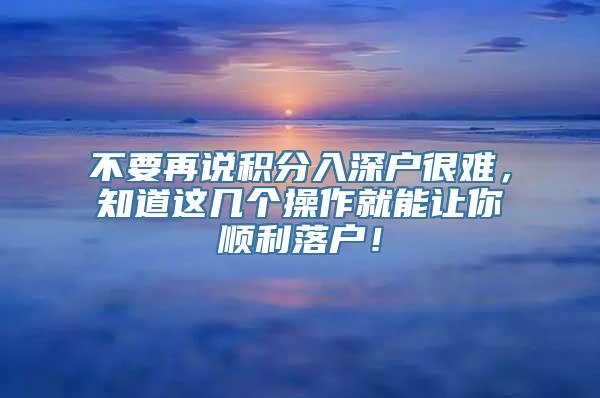 不要再说积分入深户很难，知道这几个操作就能让你顺利落户！